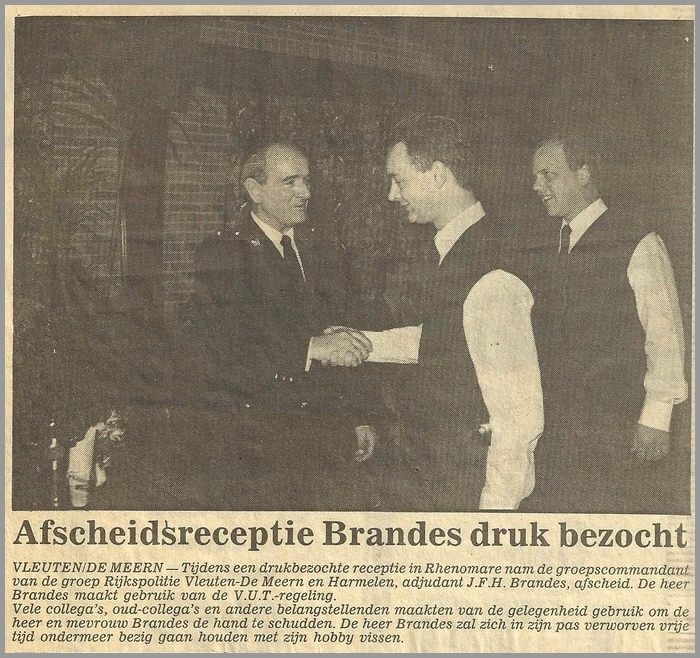 Afscheidsreceptie Brandes druk bezocht

VLEUTEN/DE MEERN — Tijdens een drukbezochte receptie in Rhenomare nam de groepscommandant van de groep Rijkspolitie Vleuten-De Meern en Harmelen, adjudant J.F.H. Brandes, afscheid. De heer Brandes maakt gebruik van de V.U.T.-regeling.
Vele collega's, oud-collega's en andere belangstellenden maakten van de gelegenheid gebruik om de heer en mevrouw Brandes de hand te schudden. De heer Brandes zal zich in zijn pas verworven vrije tijd ondermeer bezig gaan houden met zijn hobby vissen.